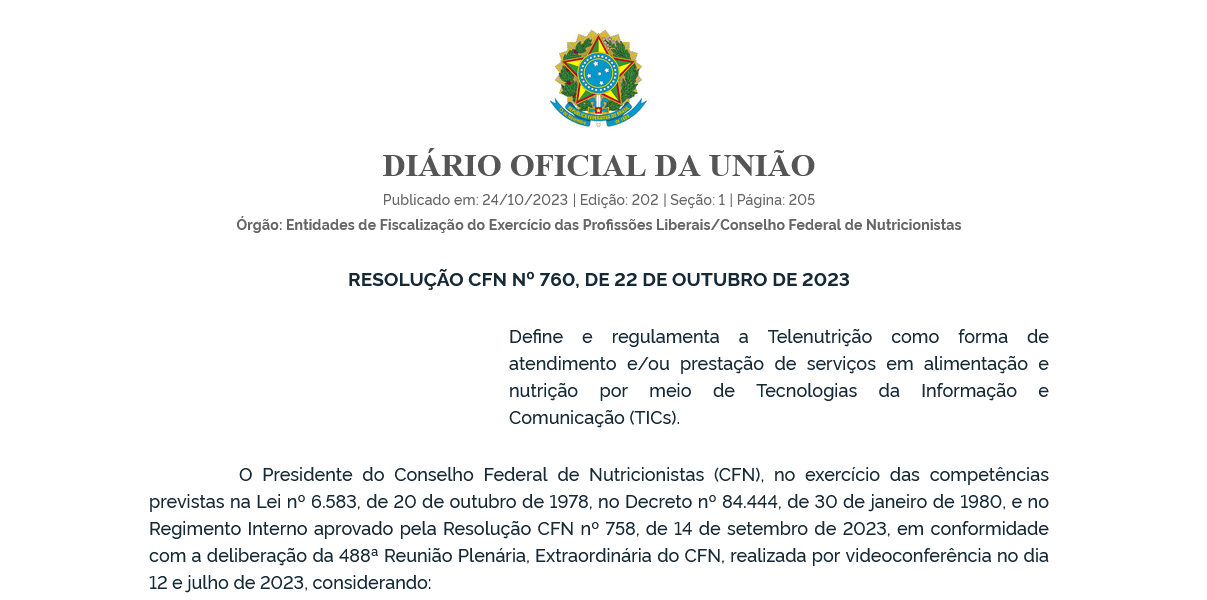 DIÁRIO OFICIAL DA UNIÃO

Publicado em: 24/10/2023 | Edição: 202 | Seção: 1 | Página: 205

Órgão: Entidades de Fiscalização do Exercício das Profissões Liberais/Conselho Federal de Nutricionistas

RESOLUÇÃO CFN Nº 760, DE 22 DE OUTUBRO DE 2023

Define e regulamenta a Telenutrição como forma de atendimento e/ou prestação de serviços em alimentação e nutrição por meio de Tecnologias da Informação e Comunicação (TICs).

O Presidente do Conselho Federal de Nutricionistas (CFN), no exercício das competências previstas na Lei nº 6.583, de 20 de outubro de 1978, no Decreto nº 84.444, de 30 de janeiro de 1980, e no Regimento Interno aprovado pela Resolução CFN nº 758, de 14 de setembro de 2023, em conformidade com a deliberação da 488ª Reunião Plenária, Extraordinária do CFN, realizada por videoconferência no dia 12 e julho de 2023, considerando: